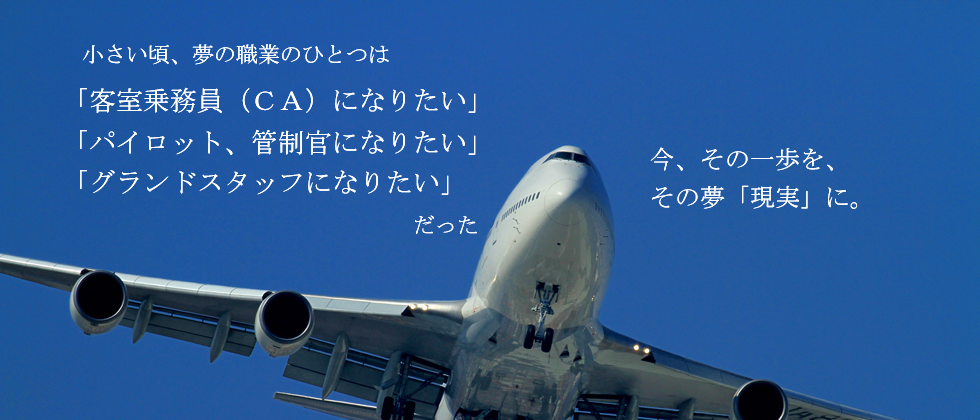 小さい頃、夢の職業のひとつは

「客室乗務員（CA）になりたい」
「パイロット、管制官になりたい」
「グランドスタッフになりたい」
だった

今、その一歩を、
その夢「現実」に。